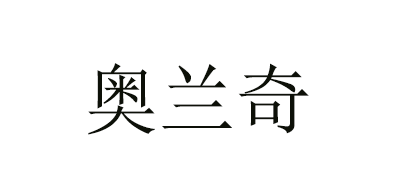 奥兰奇